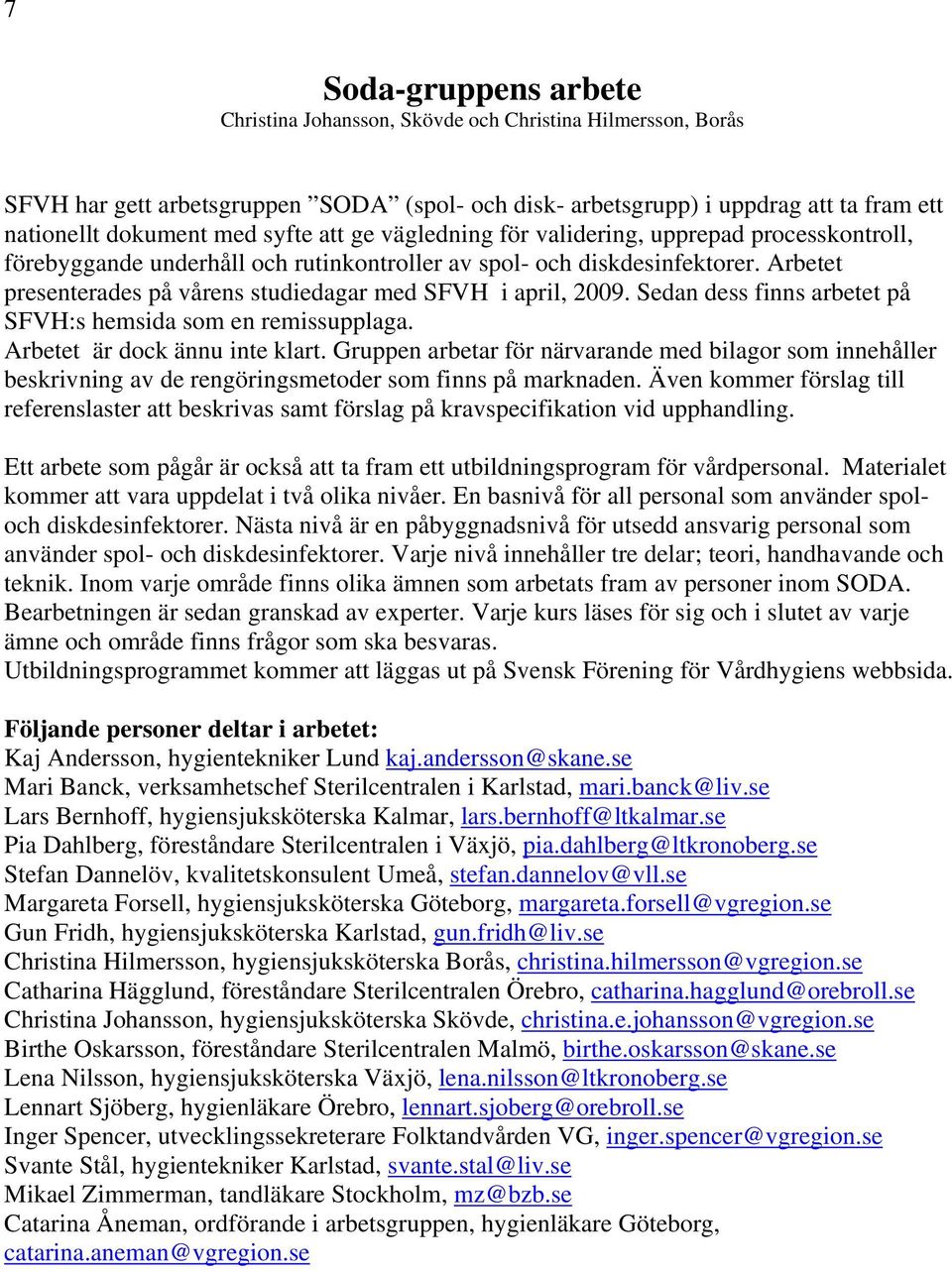 7

Soda-gruppens arbete
Christina Johansson, Skövde och Christina Hilmersson, Borås

SFVH har gett arbetsgruppen ”SODA” (spol- och disk- arbetsgrupp) i uppdrag att ta fram ett nationellt dokument med syfte att ge vägledning för validering, upprepad processkontroll, förebyggande underhåll och rutinkontroller av spol- och diskdesinfektorer. Arbetet presenterades på vårens studiedagar med SFVH i april, 2009. Sedan dess finns arbetet på SFVH:s hemsida som en remissupplaga.
Arbetet är dock ännu inte klart. Gruppen arbetar för närvarande med bilagor som innehåller beskrivning av de rengöringsmetoder som finns på marknaden. Även kommer förslag till referenslaster att beskrivas samt förslag på kravspecifikation vid upphandling.

Ett arbete som pågår är också att ta fram ett utbildningsprogram för vårdpersonal. Materialet kommer att vara uppdelat i två olika nivåer. En basnivå för all personal som använder spol- och diskdesinfektorer. Nästa nivå är en påbyggnadsnivå för utsedd ansvarig personal som använder spol- och diskdesinfektorer. Varje nivå innehåller tre delar; teori, handhavande och teknik. Inom varje område finns olika ämnen som arbetats fram av personer inom SODA. Bearbetningen är sedan granskad av experter. Varje kurs läses för sig och i slutet av varje ämne och område finns frågor som ska besvaras.
Utbildningsprogrammet kommer att läggas ut på Svensk Förening för Vårdhygiens webbsida.

Följande personer deltar i arbetet:
Kaj Andersson, hygientekniker Lund kaj.andersson@skane.se
Mari Banck, verksamhetschef Sterilcentralen i Karlstad, mari.banck@liv.se
Lars Bernhoff, hygiensjuksköterska Kalmar, lars.bernhoff@ltkalmar.se
Pia Dahlberg, föreståndare Sterilcentralen i Växjö, pia.dahlberg@ltkronoberg.se
Stefan Dannelöv, kvalitetskonsulent Umeå, stefan.dannelov@vll.se
Margareta Forsell, hygiensjuksköterska Göteborg, margareta.forsell@vgregion.se
Gun Fridh, hygiensjuksköterska Karlstad, gun.fridh@liv.se
Christina Hilmersson, hygiensjuksköterska Borås, christina.hilmersson@vgregion.se
Catharina Hägglund, föreståndare Sterilcentralen Örebro, catharina.hagglund@orebroll.se
Christina Johansson, hygiensjuksköterska Skövde, christina.e.johansson@vgregion.se
Birthe Oskarsson, föreståndare Sterilcentralen Malmö, birthe.oskarsson@skane.se
Lena Nilsson, hygiensjuksköterska Växjö, lena.nilsson@ltkronoberg.se
Lennart Sjöberg, hygienläkare Örebro, lennart.sjoberg@orebroll.se
Inger Spencer, utvecklingssekreterare Folktandvården VG, inger.spencer@vgregion.se
Svante Stål, hygientekniker Karlstad, svante.stal@liv.se
Mikael Zimmerman, tandläkare Stockholm, mz@bzb.se
Catarina Åneman, ordförande i arbetsgruppen, hygienläkare Göteborg, catarina.aneman@vgregion.se